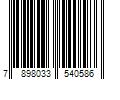 7 898033 540586